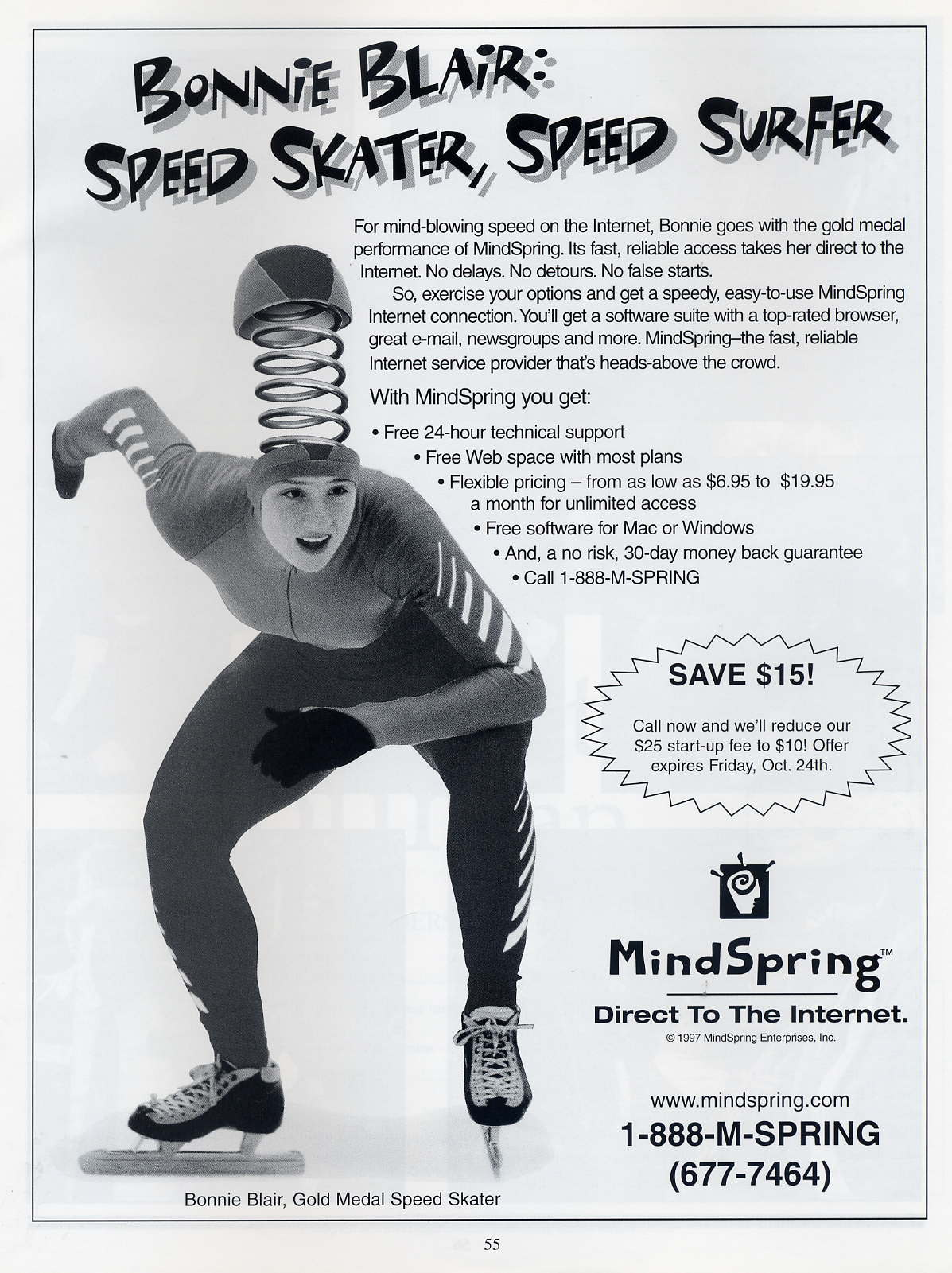 BONNIE BLAIR:
SPEED SKATER, SPEED SURFER

For mind-blowing speed on the Internet, Bonnie goes with the gold medal performance of MindSpring. Its fast, reliable access takes her direct to the Internet. No delays. No detours. No false starts.

So, exercise your options and get a speedy, easy-to-use MindSpring Internet connection. You'll get a software suite with a top-rated browser, great e-mail, newsgroups and more. MindSpring–the fast, reliable Internet service provider that's heads-above the crowd.

With MindSpring you get:

• Free 24-hour technical support
• Free Web space with most plans
• Flexible pricing – from as low as $6.95 to $19.95 a month for unlimited access
• Free software for Mac or Windows
• And, a no risk, 30-day money back guarantee
• Call 1-888-M-SPRING

SAVE $15!

Call now and we'll reduce our $25 start-up fee to $10! Offer expires Friday, Oct. 24th.

MindSpring™

Direct To The Internet.

© 1997 MindSpring Enterprises, Inc.

www.mindspring.com
1-888-M-SPRING
(677-7464)

Bonnie Blair, Gold Medal Speed Skater

55